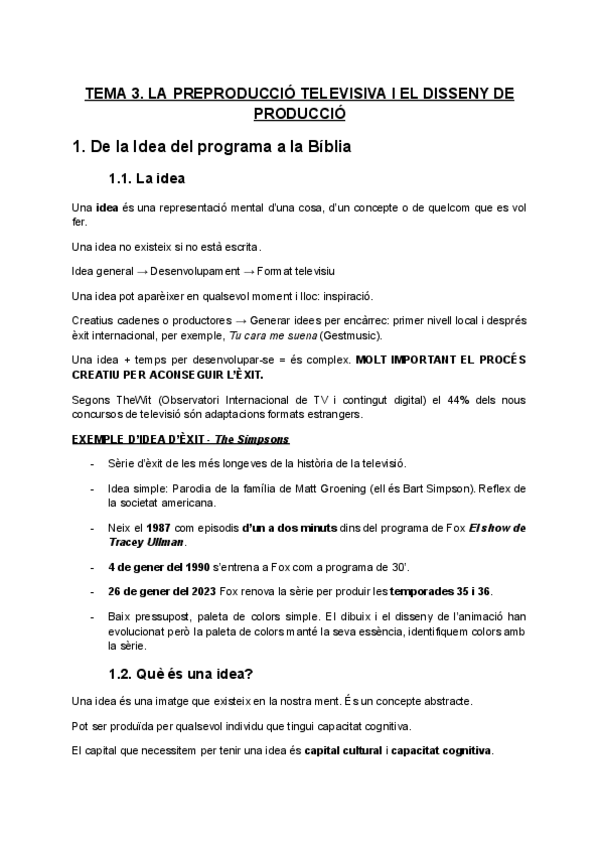 TEMA 3. LA PREPRODUCCIÓ TELEVISIVA I EL DISSENY DE PRODUCCIÓ

1. De la Idea del programa a la Bíblia

1.1. La idea

Una idea és una representació mental d'una cosa, d'un concepte o de quelcom que es vol fer.

Una idea no existeix si no està escrita.

Idea general → Desenvolupament → Format televisiu

Una idea pot aparèixer en qualsevol moment i lloc: inspiració.

Creatius cadenes o productores → Generar idees per encàrrec: primer nivell local i després èxit internacional, per exemple, Tu cara me suena (Gestmusic).

Una idea + temps per desenvolupar-se = és complex. MOLT IMPORTANT EL PROCÉS CREATIU PER ACONSEGUIR L'ÈXIT.

Segons TheWit (Observatori Internacional de TV i contingut digital) el 44% dels nous concursos de televisió són adaptacions formats estrangers.

EXEMPLE D'IDEA D'ÈXIT - The Simpsons

- Sèrie d'èxit de les més longeves de la història de la televisió.
- Idea simple: Parodia de la família de Matt Groening (ell és Bart Simpson). Reflex de la societat americana.
- Neix el 1987 com episodis d'un a dos minuts dins del programa de Fox El show de Tracey Ullman.
- 4 de gener del 1990 s'entrena a Fox com a programa de 30'.
- 26 de gener del 2023 Fox renova la sèrie per produir les temporades 35 i 36.
- Baix pressupost, paleta de colors simple. El dibuix i el disseny de l'animació han evolucionat però la paleta de colors manté la seva essència, identifiquem colors amb la sèrie.

1.2. Què és una idea?

Una idea és una imatge que existeix en la nostra ment. És un concepte abstracte.

Pot ser produïda per qualsevol individu que tingui capacitat cognitiva.

El capital que necessitem per tenir una idea és capital cultural i capacitat cognitiva.